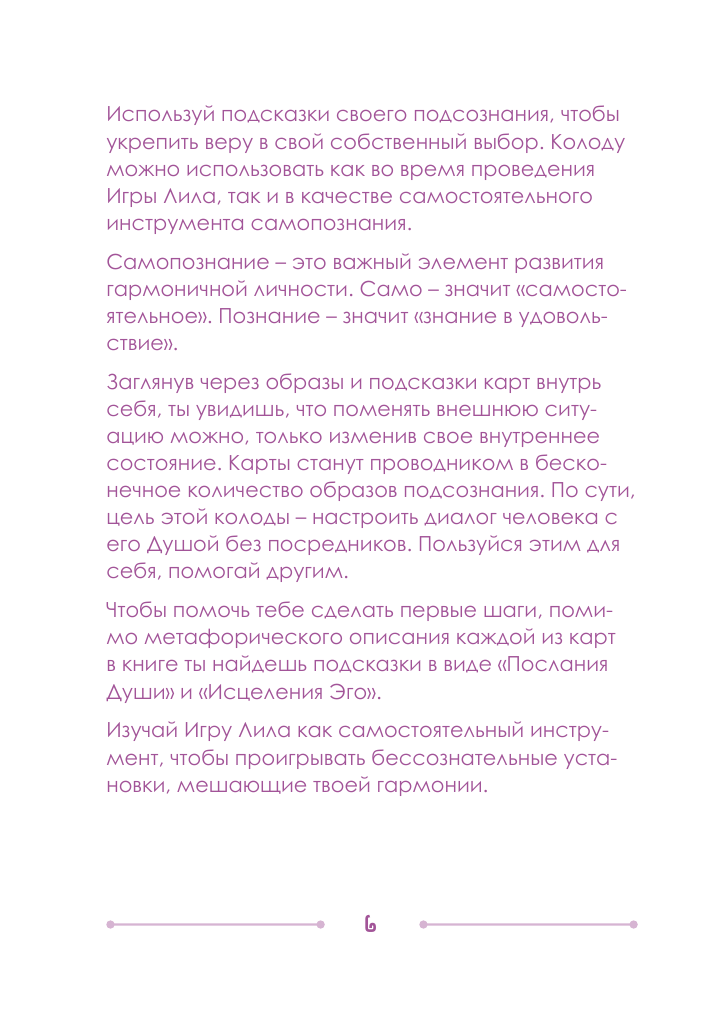 Используй подсказки своего подсознания, чтобы укрепить веру в свой собственный выбор. Колоду можно использовать как во время проведения Игры Лила, так и в качестве самостоятельного инструмента самопознания.

Самопознание – это важный элемент развития гармоничной личности. Само – значит «самостоятельное». Познание – значит «знание в удовольствие».

Заглянув через образы и подсказки карт внутрь себя, ты увидишь, что поменять внешнюю ситуацию можно, только изменив свое внутреннее состояние. Карты станут проводником в бесконечное количество образов подсознания. По сути, цель этой колоды – настроить диалог человека с его Душой без посредников. Пользуйся этим для себя, помогай другим.

Чтобы помочь тебе сделать первые шаги, помимо метафорического описания каждой из карт в книге ты найдешь подсказки в виде «Послания Души» и «Исцеления Эго».

Изучай Игру Лила как самостоятельный инструмент, чтобы проигрывать бессознательные установки, мешающие твоей гармонии.

6